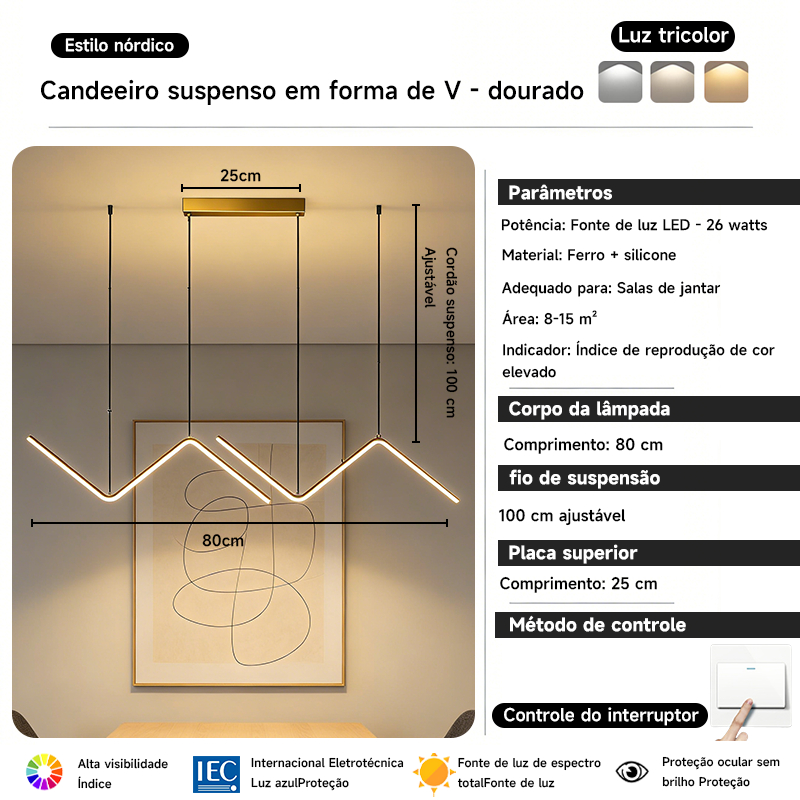 Estilo nórdico

Luz tricolor

Candeeiro suspenso em forma de V - dourado

25cm

Cordão suspenso: 100 cm Ajustável

80cm

Parâmetros

Potência: Fonte de luz LED - 26 watts

Material: Ferro + silicone

Adequado para: Salas de jantar

Área: 8-15 $m^2$

Indicador: Índice de reprodução de cor elevado

Corpo da lâmpada

Comprimento: 80 cm

fio de suspensão

100 cm ajustável

Placa superior

Comprimento: 25 cm

Método de controle

Controle do interruptor

Alta visibilidade Índice

IEC

Internacional Eletrotécnica Luz azulProteção

Fonte de luz de espectro totalFonte de luz

Proteção ocular sem brilho Proteção